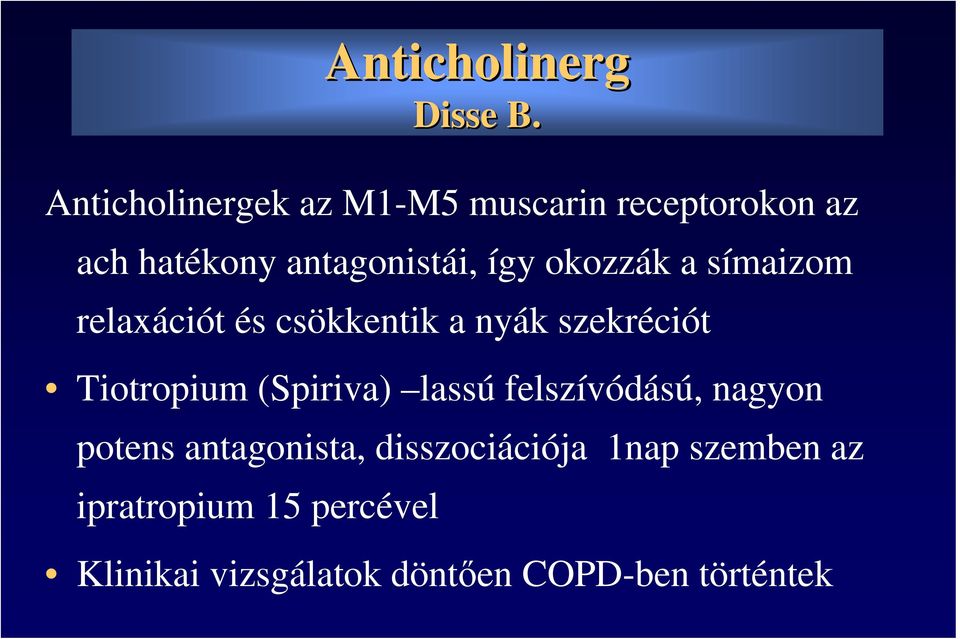 Anticholinerg
Disse B.

Anticholinergek az M1-M5 muscarin receptorokon az ach hatékony antagonistái, így okozzák a símaizom relaxációt és csökkentik a nyák szekréciót

• Tiotropium (Spiriva) –lassú felszívódású, nagyon potens antagonista, disszociációja 1nap szemben az ipratropium 15 percével

• Klinikai vizsgálatok döntően COPD-ben történtek